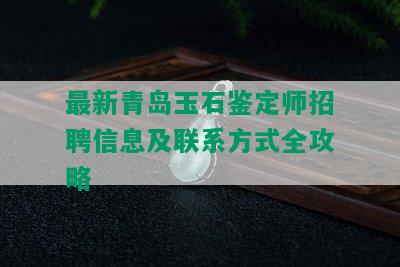 最新青岛玉石鉴定师招聘信息及联系方式全攻略